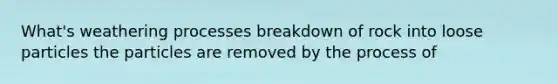 What's weathering processes breakdown of rock into loose particles the particles are removed by the process of